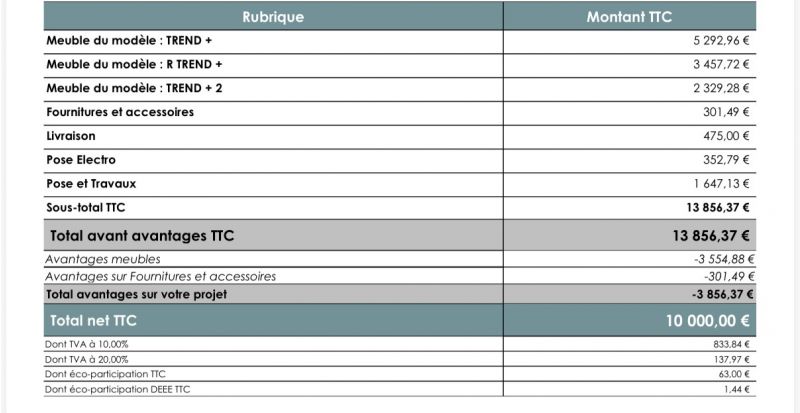 | Rubrique | Montant TTC |
|---|---|
| Meuble du modèle : TREND + | 5 292,96 € |
| Meuble du modèle : R TREND + | 3 457,72 € |
| Meuble du modèle : TREND + 2 | 2 329,28 € |
| Fournitures et accessoires | 301,49 € |
| Livraison | 475,00 € |
| Pose Electro | 352,79 € |
| Pose et Travaux | 1 647,13 € |
| Sous-total TTC | 13 856,37 € |
| Total avant avantages TTC | 13 856,37 € |
| Avantages meubles | -3 554,88 € |
| Avantages sur Fournitures et accessoires | -301,49 € |
| Total avantages sur votre projet | -3 856,37 € |
| Total net TTC | 10 000,00 € |
| Dont TVA à 10,00% | 833,84 € |
| Dont TVA à 20,00% | 137,97 € |
| Dont éco-participation TTC | 63,00 € |
| Dont éco-participation DEEE TTC | 1,44 € |